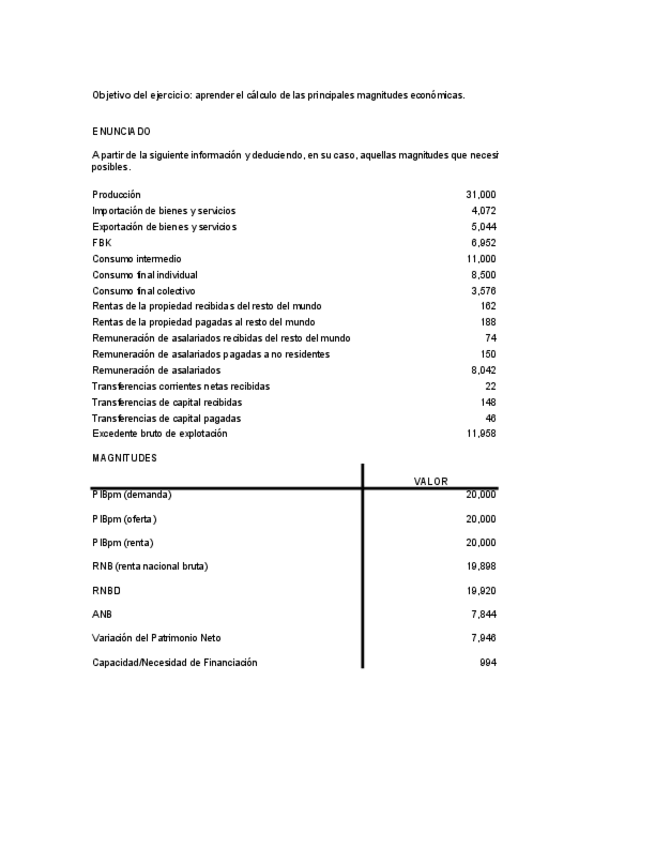 Objetivo del ejercicio: aprender el cálculo de las principales magnitudes económicas.

ENUNCIADO

A partir de la siguiente información y deduciendo, en su caso, aquellas magnitudes que necesi posibles.

| | |
|---|---|
| Producción | 31,000 |
| Importación de bienes y servicios | 4,072 |
| Exportación de bienes y servicios | 5,044 |
| FBK | 6,952 |
| Consumo intermedio | 11,000 |
| Consumo final individual | 8,500 |
| Consumo final colectivo | 3,576 |
| Rentas de la propiedad recibidas del resto del mundo | 162 |
| Rentas de la propiedad pagadas al resto del mundo | 188 |
| Remuneración de asalariados recibidas del resto del mundo | 74 |
| Remuneración de asalariados pagadas a no residentes | 150 |
| Remuneración de asalariados | 8,042 |
| Transferencias corrientes netas recibidas | 22 |
| Transferencias de capital recibidas | 148 |
| Transferencias de capital pagadas | 46 |
| Excedente bruto de explotación | 11,958 |

MAGNITUDES

| | VALOR |
|---|---|
| PIBpm (demanda) | 20,000 |
| PIBpm (oferta) | 20,000 |
| PIBpm (renta) | 20,000 |
| RNB (renta nacional bruta) | 19,898 |
| RNBD | 19,920 |
| ANB | 7,844 |
| Variación del Patrimonio Neto | 7,946 |
| Capacidad/Necesidad de Financiación | 994 |